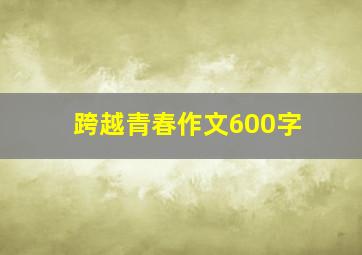 跨越青春作文600字